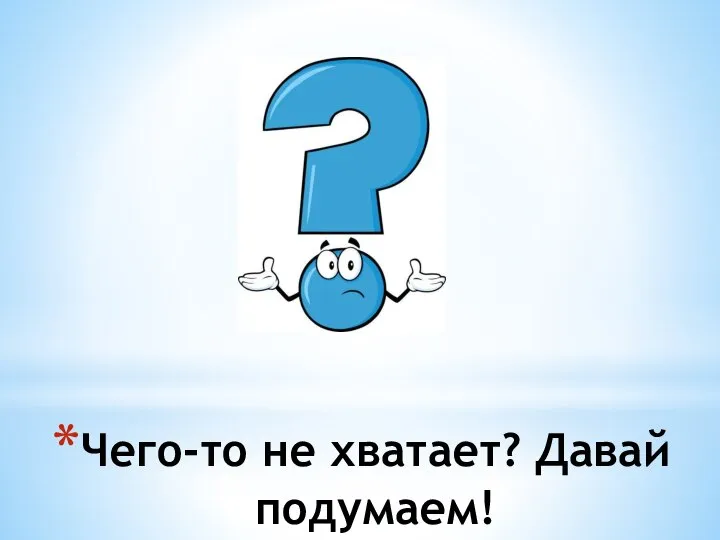 *Чего-то не хватает? Давай подумаем!